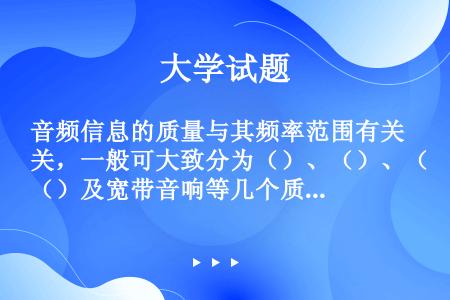 大学试题

音频信息的质量与其频率范围有关，一般可大致分为（）、（）、（）及宽带音响等几个质...

▶ ▶ ▶